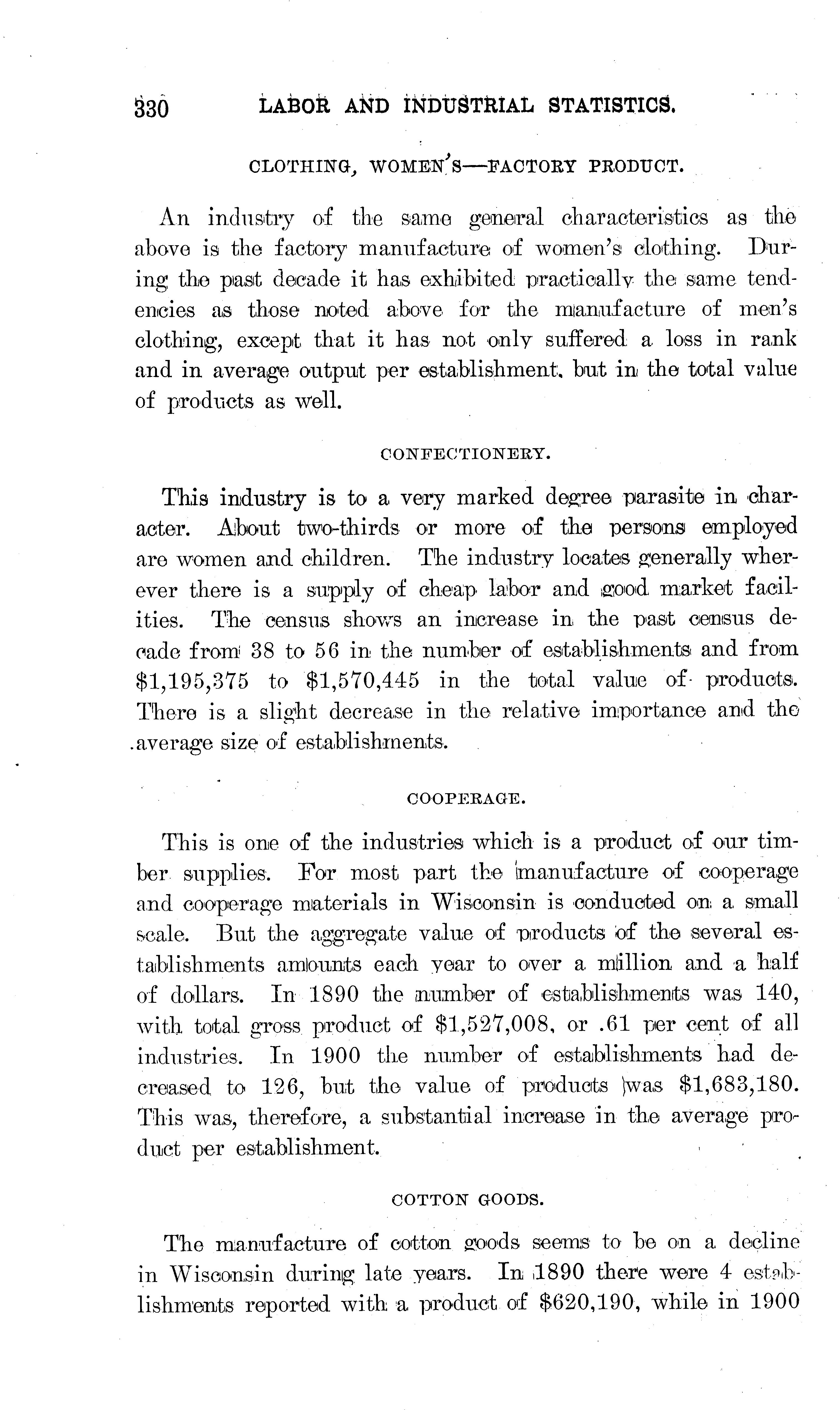 330 LABOR AND INDUSTRIAL STATISTICS.

CLOTHING, WOMEN'S—FACTORY PRODUCT.

An industry of the same general characteristics as the above is the factory manufacture of women's clothing. During the past decade it has exhibited practically the same tendencies as those noted above for the manufacture of men's clothing, except that it has not only suffered a loss in rank and in average output per establishment, but in the total value of products as well.

CONFECTIONERY.

This industry is to a very marked degree parasite in character. About two-thirds or more of the persons employed are women and children. The industry locates generally wherever there is a supply of cheap labor and good market facilities. The census shows an increase in the past census decade from 38 to 56 in the number of establishments and from \$1,195,375 to \$1,570,445 in the total value of products. There is a slight decrease in the relative importance and the average size of establishments.

COOPERAGE.

This is one of the industries which is a product of our timber supplies. For most part the manufacture of cooperage and cooperage materials in Wisconsin is conducted on a small scale. But the aggregate value of products of the several establishments amounts each year to over a million and a half of dollars. In 1890 the number of establishments was 140, with total gross product of \$1,527,008, or .61 per cent of all industries. In 1900 the number of establishments had decreased to 126, but the value of products was \$1,683,180. This was, therefore, a substantial increase in the average product per establishment.

COTTON GOODS.

The manufacture of cotton goods seems to be on a decline in Wisconsin during late years. In 1890 there were 4 establishments reported with a product of \$620,190, while in 1900